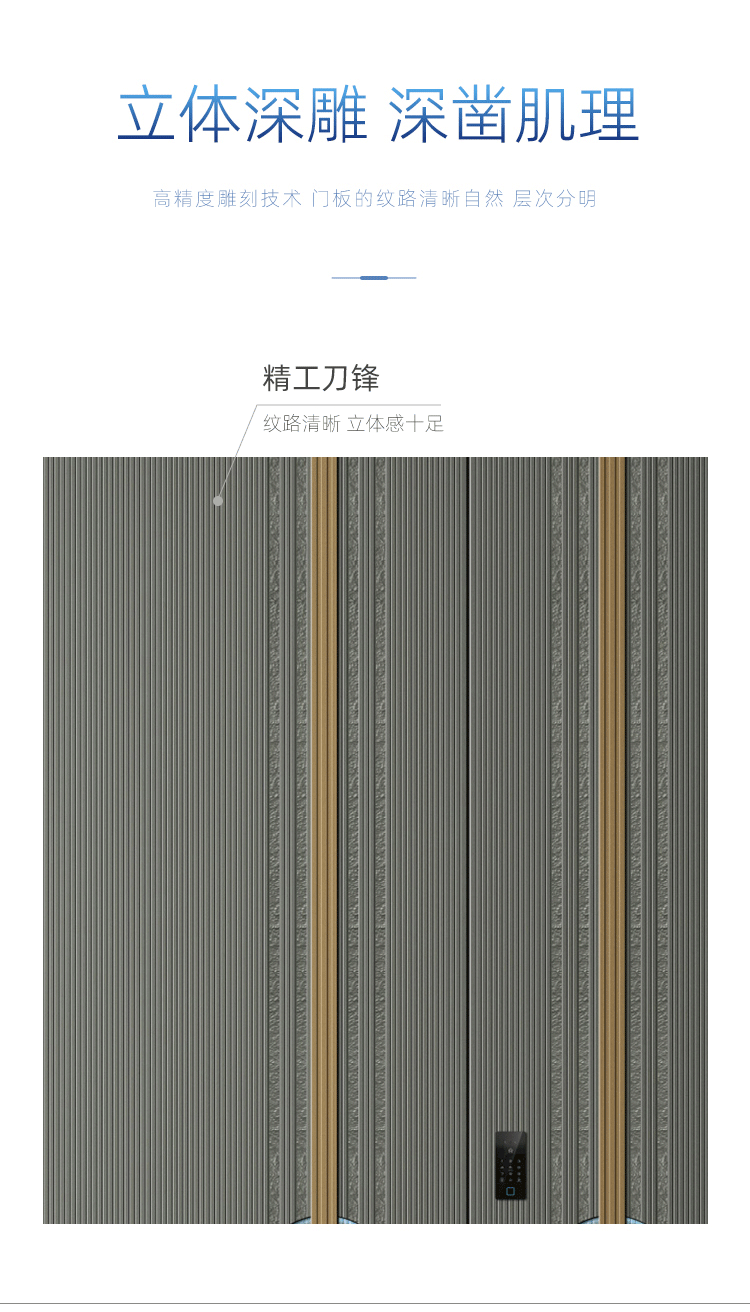 立体深雕 深凿肌理

高精度雕刻技术 门板的纹路清晰自然 层次分明

精工刀锋

纹路清晰 立体感十足